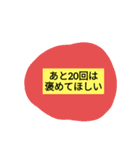 あと20回は
褒めてほしい